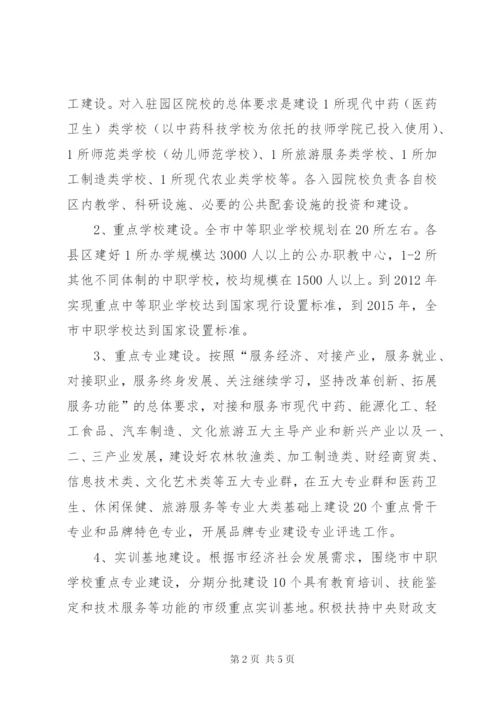 工建设。对入驻园区院校的总体要求是建设1所现代中药（医药卫生）类学校（以中药科技学校为依托的技师学院已投入使用）、1所师范类学校（幼儿师范学校）、1所旅游服务类学校、1所加工制造类学校、1所现代农业类学校等。各入园院校负责各自校区内教学、科研设施、必要的公共配套设施的投资和建设。

2、重点学校建设。全市中等职业学校规划在20所左右。各县区建好1所办学规模达3000人以上的公办职教中心，1-2所其他不同体制的中职学校，校均规模在1500人以上。到2012年实现重点中等职业学校达到国家现行设置标准，到2015年，全市中职学校达到国家设置标准。

3、重点专业建设。按照“服务经济、对接产业，服务就业、对接职业，服务终身发展、关注继续学习，坚持改革创新、拓展服务功能”的总体要求，对接和服务市现代中药、能源化工、轻工食品、汽车制造、文化旅游五大主导产业和新兴产业以及一、二、三产业发展，建设好农林牧渔类、加工制造类、财经商贸类、信息技术类、文化艺术类等五大专业群，在五大专业群和医药卫生、休闲保健、旅游服务等专业大类基础上建设20个重点骨干专业和品牌特色专业，开展品牌专业建设专业评选工作。

4、实训基地建设。根据市经济社会发展需求，围绕市中职学校重点专业建设，分期分批建设10个具有教育培训、技能鉴定和技术服务等功能的市级重点实训基地。积极扶持中央财政支

第2页 共5页